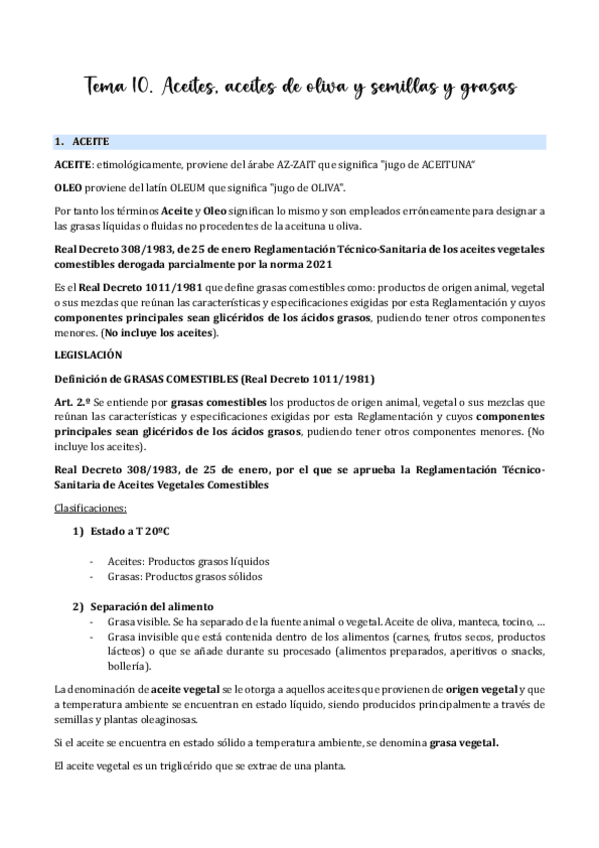 Tema 10. Aceites, aceites de oliva y semillas y grasas

1. ACEITE

ACEITE: etimológicamente, proviene del árabe AZ-ZAIT que significa "jugo de ACEITUNA"

OLEO proviene del latín OLEUM que significa "jugo de OLIVA".

Por tanto los términos Aceite y Oleo significan lo mismo y son empleados erróneamente para designar a las grasas líquidas o fluidas no procedentes de la aceituna u oliva.

Real Decreto 308/1983, de 25 de enero Reglamentación Técnico-Sanitaria de los aceites vegetales comestibles derogada parcialmente por la norma 2021

Es el Real Decreto 1011/1981 que define grasas comestibles como: productos de origen animal, vegetal o sus mezclas que reúnan las características y especificaciones exigidas por esta Reglamentación y cuyos componentes principales sean glicéridos de los ácidos grasos, pudiendo tener otros componentes menores. (No incluye los aceites).

LEGISLACIÓN

Definición de GRASAS COMESTIBLES (Real Decreto 1011/1981)

Art. 2.º Se entiende por grasas comestibles los productos de origen animal, vegetal o sus mezclas que reúnan las características y especificaciones exigidas por esta Reglamentación y cuyos componentes principales sean glicéridos de los ácidos grasos, pudiendo tener otros componentes menores. (No incluye los aceites).

Real Decreto 308/1983, de 25 de enero, por el que se aprueba la Reglamentación Técnico-Sanitaria de Aceites Vegetales Comestibles

Clasificaciones:

1) Estado a T 20ºC

- Aceites: Productos grasos líquidos
- Grasas: Productos grasos sólidos

2) Separación del alimento
- Grasa visible. Se ha separado de la fuente animal o vegetal. Aceite de oliva, manteca, tocino, …
- Grasa invisible que está contenida dentro de los alimentos (carnes, frutos secos, productos lácteos) o que se añade durante su procesado (alimentos preparados, aperitivos o snacks, bollería).

La denominación de aceite vegetal se le otorga a aquellos aceites que provienen de origen vegetal y que a temperatura ambiente se encuentran en estado líquido, siendo producidos principalmente a través de semillas y plantas oleaginosas.

Si el aceite se encuentra en estado sólido a temperatura ambiente, se denomina grasa vegetal.

El aceite vegetal es un triglicérido que se extrae de una planta.